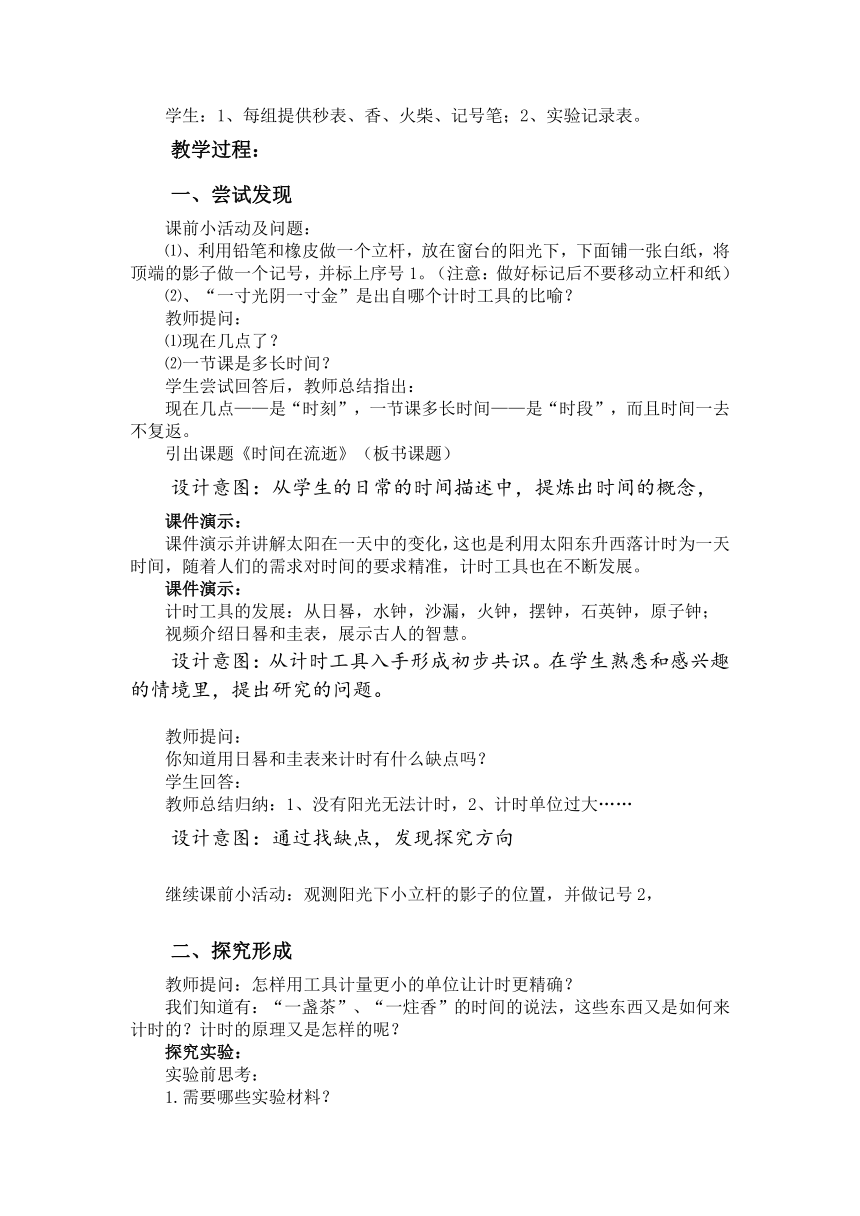 学生：1、每组提供秒表、香、火柴、记号笔；2、实验记录表。

教学过程：

一、尝试发现

课前小活动及问题：
⑴、利用铅笔和橡皮做一个立杆，放在窗台的阳光下，下面铺一张白纸，将顶端的影子做一个记号，并标上序号 1。（注意：做好标记后不要移动立杆和纸）
⑵、“一寸光阴一寸金”是出自哪个计时工具的比喻？
教师提问：
⑴现在几点了？
⑵一节课是多长时间？
学生尝试回答后，教师总结指出：
现在几点——是“时刻”，一节课多长时间——是“时段”，而且时间一去不复返。
引出课题《时间在流逝》（板书课题）

设计意图：从学生的日常的时间描述中，提炼出时间的概念，

课件演示：
课件演示并讲解太阳在一天中的变化，这也是利用太阳东升西落计时为一天时间，随着人们的需求对时间的要求精准，计时工具也在不断发展。
课件演示：
计时工具的发展：从日晷，水钟，沙漏，火钟，摆钟，石英钟，原子钟；
视频介绍日晷和圭表，展示古人的智慧。

设计意图：从计时工具入手形成初步共识。在学生熟悉和感兴趣的情境里，提出研究的问题。

教师提问：
你知道用日晷和圭表来计时有什么缺点吗？
学生回答：
教师总结归纳：1、没有阳光无法计时，2、计时单位过大……

设计意图：通过找缺点，发现探究方向

继续课前小活动：观测阳光下小立杆的影子的位置，并做记号 2，

二、探究形成

教师提问：怎样用工具计量更小的单位让计时更精确？
我们知道有：“一盏茶”、“一炷香”的时间的说法，这些东西又是如何来计时的？计时的原理又是怎样的呢？
探究实验：
实验前思考：
1.需要哪些实验材料？